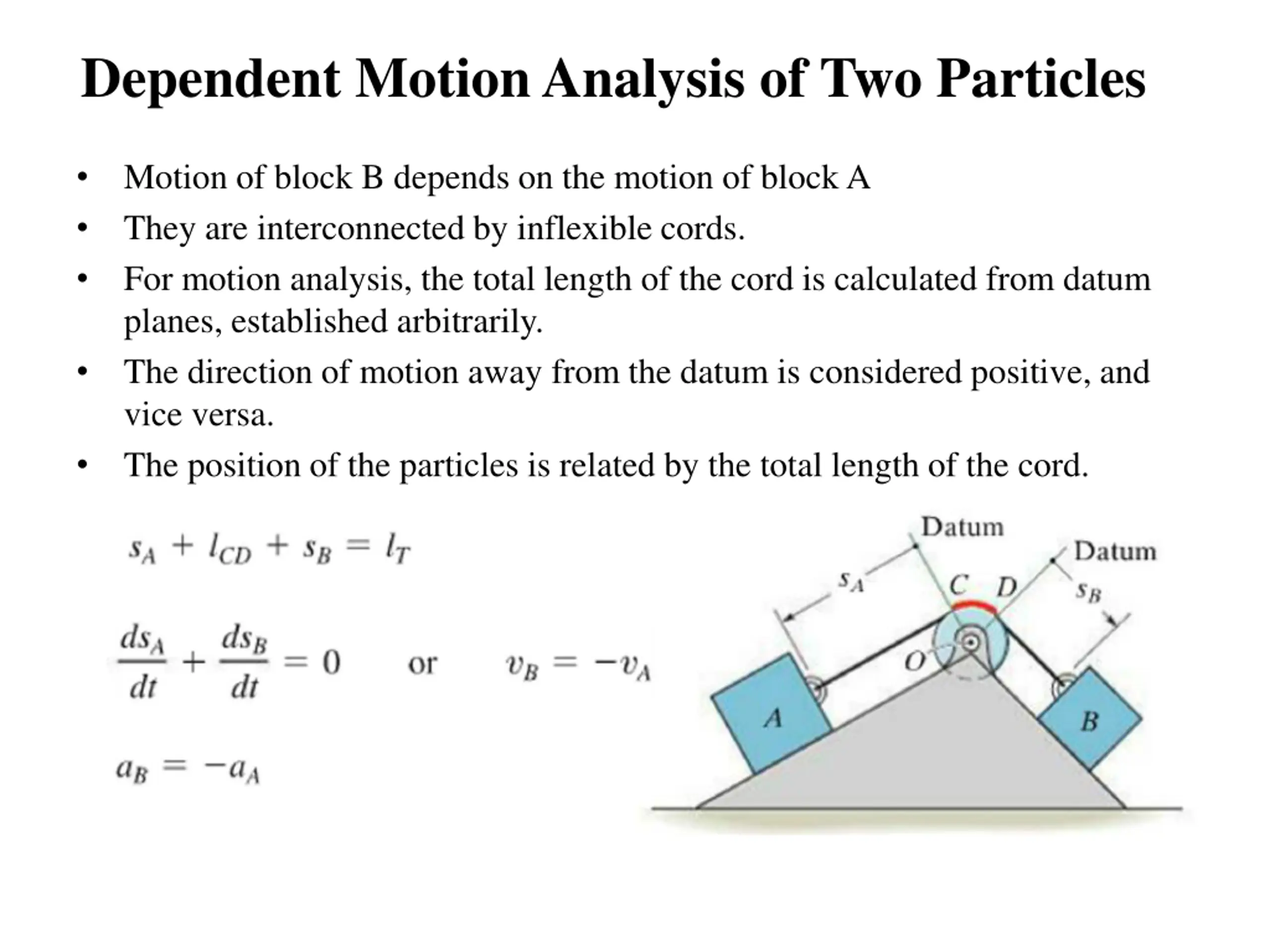 Dependent Motion Analysis of Two Particles

• Motion of block B depends on the motion of block A
• They are interconnected by inflexible cords.
• For motion analysis, the total length of the cord is calculated from datum planes, established arbitrarily.
• The direction of motion away from the datum is considered positive, and vice versa.
• The position of the particles is related by the total length of the cord.

$s_A + l_{CD} + s_B = l_T$

$\frac{ds_A}{dt} + \frac{ds_B}{dt} = 0$ or $v_B = -v_A$

$a_B = -a_A$

Datum
Datum
$s_A$
C
D
$s_B$
O
A
B